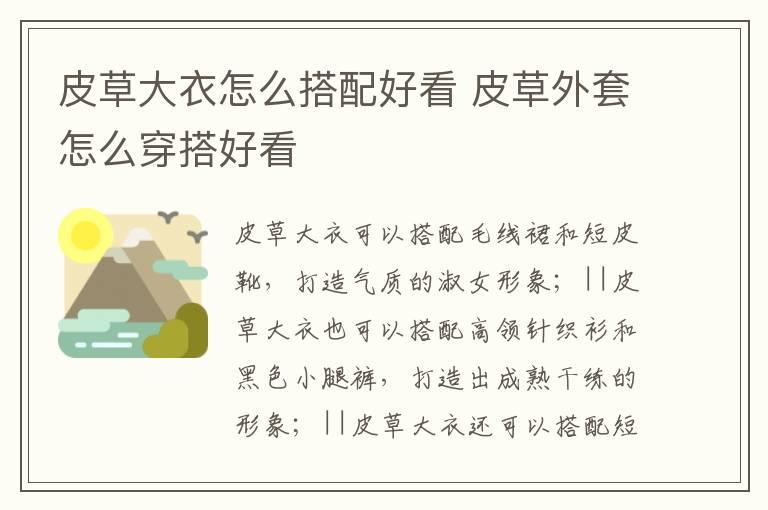 皮草大衣怎么搭配好看 皮草外套怎么穿搭好看

皮草大衣可以搭配毛线裙和短皮靴，打造气质的淑女形象；||皮草大衣也可以搭配高领针织衫和黑色小腿裤，打造出成熟干练的形象；||皮草大衣还可以搭配短